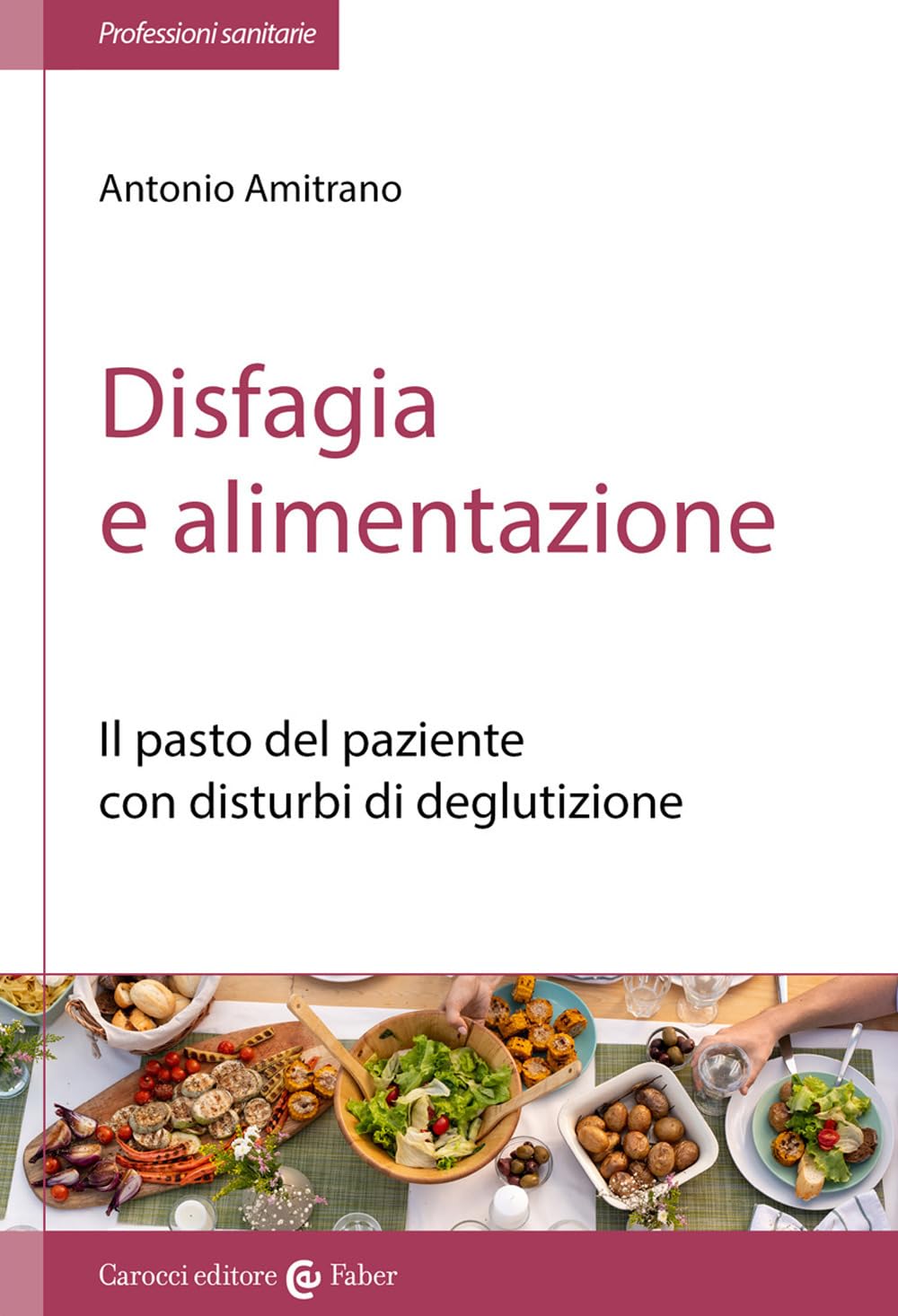 Professioni sanitarie

Antonio Amitrano

Disfagia e alimentazione

Il pasto del paziente con disturbi di deglutizione

Carocci editore Faber